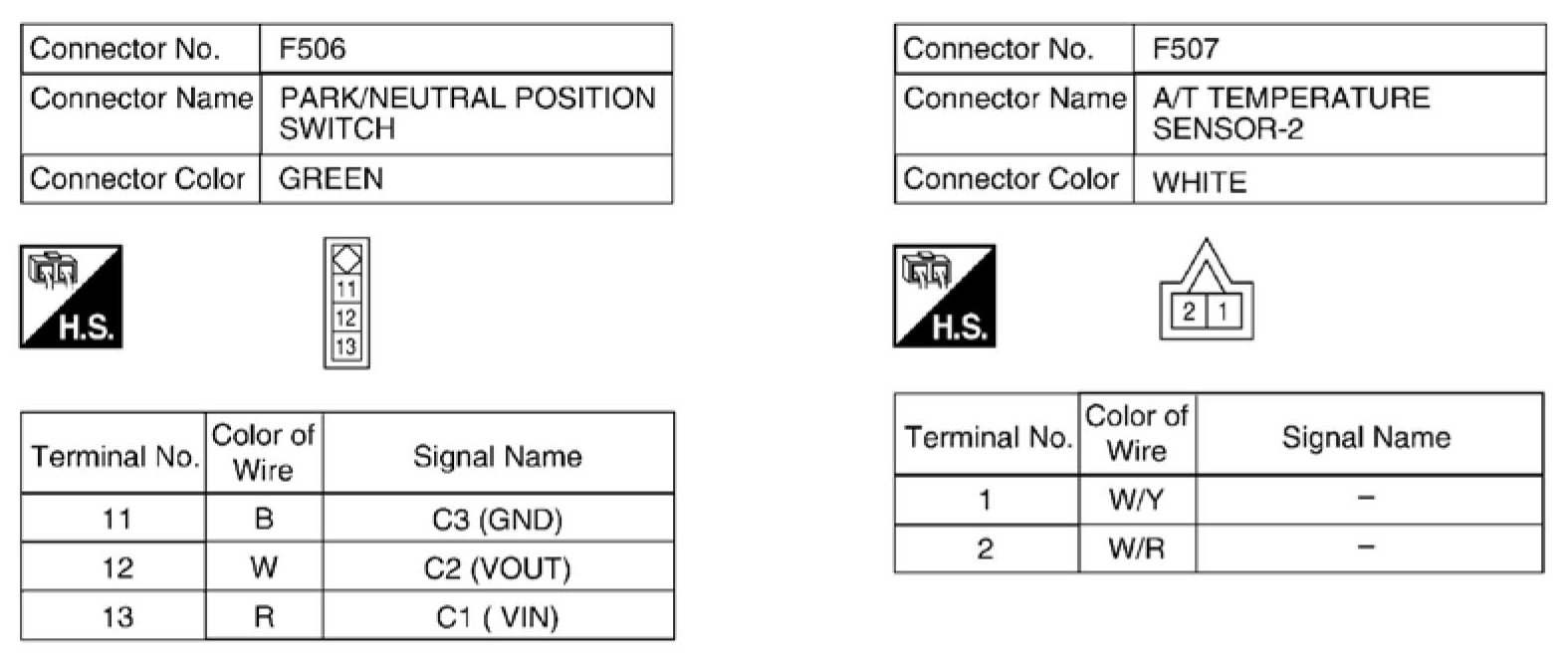 | Connector No. | F506 |
|---|---|
| Connector Name | PARK/NEUTRAL POSITION SWITCH |
| Connector Color | GREEN |

H.S.

11
12
13

| Terminal No. | Color of Wire | Signal Name |
|---|---|---|
| 11 | B | C3 (GND) |
| 12 | W | C2 (VOUT) |
| 13 | R | C1 ( VIN) |

| Connector No. | F507 |
|---|---|
| Connector Name | A/T TEMPERATURE SENSOR-2 |
| Connector Color | WHITE |

H.S.

2 1

| Terminal No. | Color of Wire | Signal Name |
|---|---|---|
| 1 | W/Y | – |
| 2 | W/R | – |